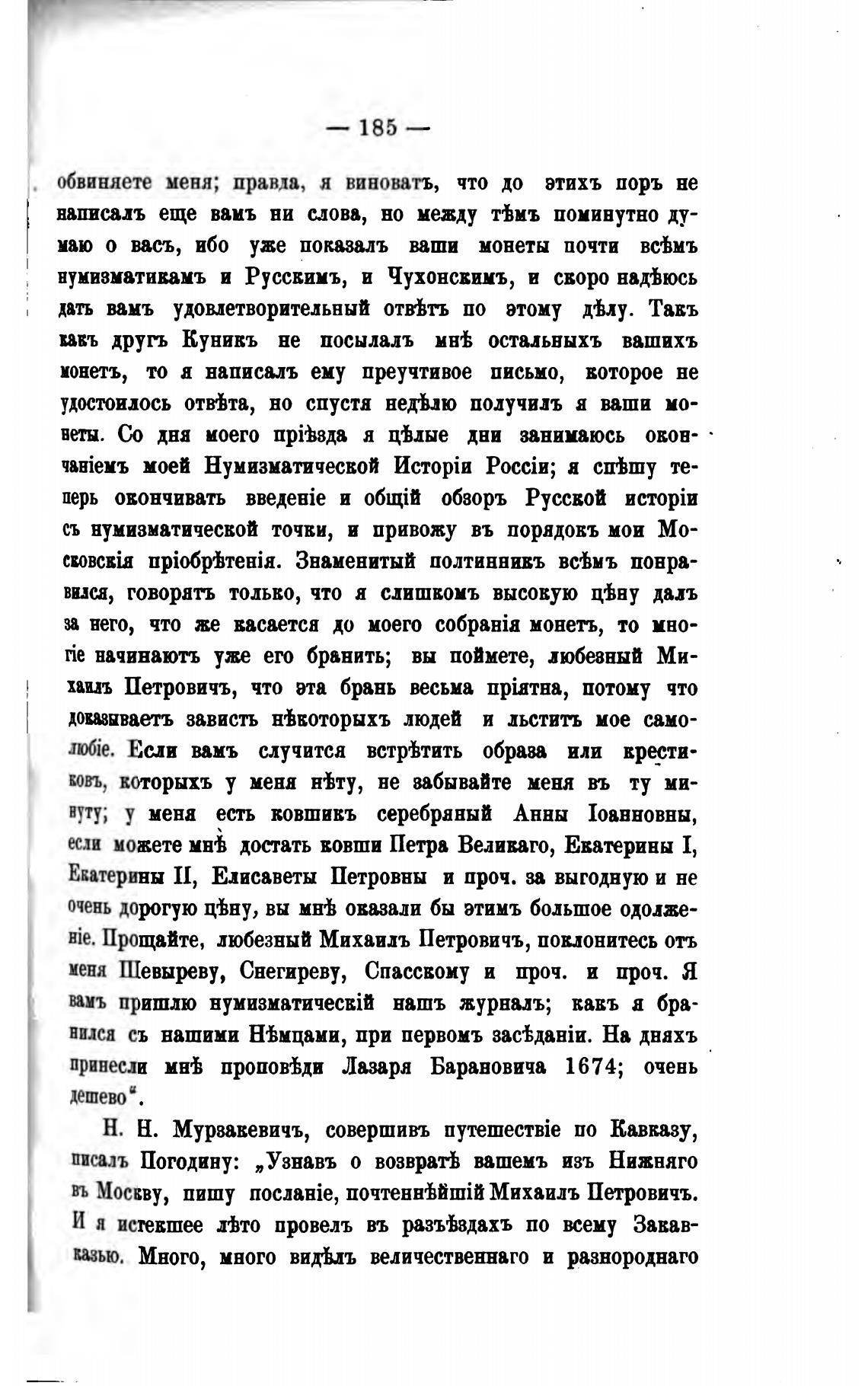 — 185 —

обвиняете меня; правда, я виноватъ, что до этихъ поръ не написалъ еще вамъ ни слова, но между тѣмъ поминутно думаю о васъ, ибо уже показалъ ваши монеты почти всѣмъ нумизматикамъ и Русскимъ, и Чухонскимъ, и скоро надѣюсь дать вамъ удовлетворительный отвѣтъ по этому дѣлу. Такъ какъ другъ Куникъ не посылалъ мнѣ остальныхъ вашихъ монетъ, то я написалъ ему преучтивое письмо, которое не удостоилось отвѣта, но спустя недѣлю получилъ я ваши монеты. Со дня моего пріѣзда я цѣлые дни занимаюсь окончаніемъ моей Нумизматической Исторіи Россіи; я спѣшу теперь окончивать введеніе и общій обзоръ Русской исторіи съ нумизматической точки, и привожу въ порядокъ мои Московскія пріобрѣтенія. Знаменитый полтинникъ всѣмъ понравился, говорятъ только, что я слишкомъ высокую цѣну далъ за него, что же касается до моего собранія монетъ, то многіе начинаютъ уже его бранить; вы поймете, любезный Михаилъ Петровичъ, что эта брань весьма пріятна, потому что доказываетъ зависть нѣкоторыхъ людей и льститъ мое самолюбіе. Если вамъ случится встрѣтить образа или крестиковъ, которыхъ у меня нѣту, не забывайте меня въ ту минуту; у меня есть ковшикъ серебряный Анны Іоанновны, если можете мнѣ достать ковши Петра Великаго, Екатерины I, Екатерины II, Елисаветы Петровны и проч. за выгодную и не очень дорогую цѣну, вы мнѣ оказали бы этимъ большое одолженіе. Прощайте, любезный Михаилъ Петровичъ, поклонитесь отъ меня Шевыреву, Снегиреву, Спасскому и проч. и проч. Я вамъ пришлю нумизматическій нашъ журналъ; какъ я бранился съ нашими Нѣмцами, при первомъ засѣданіи. На дняхъ принесли мнѣ проповѣди Лазаря Барановича 1674; очень дешево".

Н. Н. Мурзакевичъ, совершивъ путешествіе по Кавказу, писалъ Погодину: „Узнавъ о возвратѣ вашемъ изъ Нижняго въ Москву, пишу посланіе, почтеннѣйшій Михаилъ Петровичъ. И я истекшее лѣто провелъ въ разъѣздахъ по всему Закавказью. Много, много видѣлъ величественнаго и разнороднаго